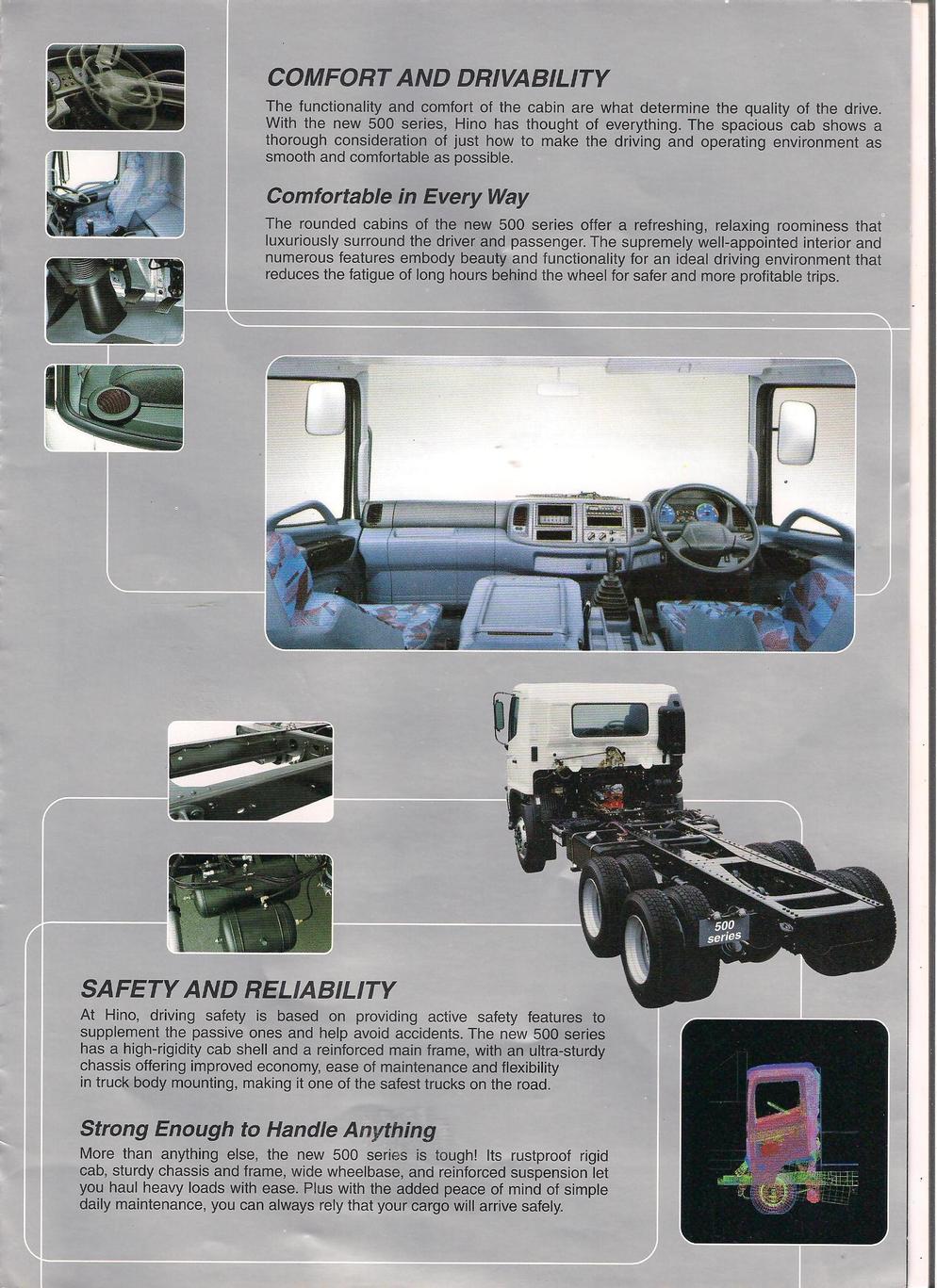 COMFORT AND DRIVABILITY

The functionality and comfort of the cabin are what determine the quality of the drive. With the new 500 series, Hino has thought of everything. The spacious cab shows a thorough consideration of just how to make the driving and operating environment as smooth and comfortable as possible.

Comfortable in Every Way

The rounded cabins of the new 500 series offer a refreshing, relaxing roominess that luxuriously surround the driver and passenger. The supremely well-appointed interior and numerous features embody beauty and functionality for an ideal driving environment that reduces the fatigue of long hours behind the wheel for safer and more profitable trips.

500 series

SAFETY AND RELIABILITY

At Hino, driving safety is based on providing active safety features to supplement the passive ones and help avoid accidents. The new 500 series has a high-rigidity cab shell and a reinforced main frame, with an ultra-sturdy chassis offering improved economy, ease of maintenance and flexibility in truck body mounting, making it one of the safest trucks on the road.

Strong Enough to Handle Anything

More than anything else, the new 500 series is tough! Its rustproof rigid cab, sturdy chassis and frame, wide wheelbase, and reinforced suspension let you haul heavy loads with ease. Plus with the added peace of mind of simple daily maintenance, you can always rely that your cargo will arrive safely.